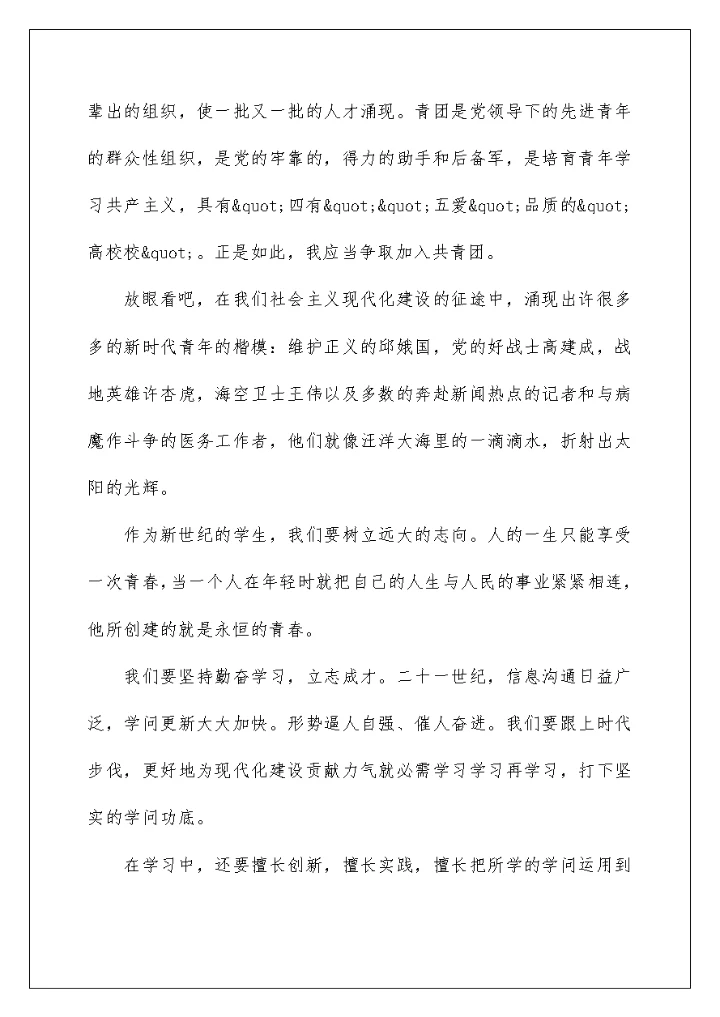 辈出的组织，使一批又一批的人才涌现。青团是党领导下的先进青年的群众性组织，是党的牢靠的，得力的助手和后备军，是培育青年学习共产主义，具有&quot;四有&quot;&quot;五爱&quot;品质的&quot;高校校&quot;。正是如此，我应当争取加入共青团。

放眼看吧，在我们社会主义现代化建设的征途中，涌现出许很多多的新时代青年的楷模：维护正义的邱娥国，党的好战士高建成，战地英雄许杏虎，海空卫士王伟以及多数的奔赴新闻热点的记者和与病魔作斗争的医务工作者，他们就像汪洋大海里的一滴滴水，折射出太阳的光辉。

作为新世纪的学生，我们要树立远大的志向。人的一生只能享受一次青春，当一个人在年轻时就把自己的人生与人民的事业紧紧相连，他所创建的就是永恒的青春。

我们要坚持勤奋学习，立志成才。二十一世纪，信息沟通日益广泛，学问更新大大加快。形势逼人自强、催人奋进。我们要跟上时代步伐，更好地为现代化建设贡献力气就必需学习学习再学习，打下坚实的学问功底。

在学习中，还要擅长创新，擅长实践，擅长把所学的学问运用到